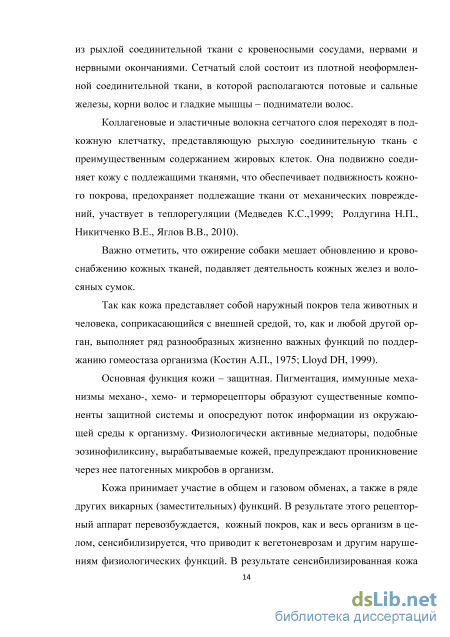 из рыхлой соединительной ткани с кровеносными сосудами, нервами и нервными окончаниями. Сетчатый слой состоит из плотной неоформленной соединительной ткани, в которой располагаются потовые и сальные железы, корни волос и гладкие мышцы – подниматели волос.

Коллагеновые и эластичные волокна сетчатого слоя переходят в подкожную клетчатку, представляющую рыхлую соединительную ткань с преимущественным содержанием жировых клеток. Она подвижно соединяет кожу с подлежащими тканями, что обеспечивает подвижность кожного покрова, предохраняет подлежащие ткани от механических повреждений, участвует в теплорегуляции (Медведев К.С.,1999; Ролдугина Н.П., Никитченко В.Е., Яглов В.В., 2010).

Важно отметить, что ожирение собаки мешает обновлению и кровоснабжению кожных тканей, подавляет деятельность кожных желез и волосяных сумок.

Так как кожа представляет собой наружный покров тела животных и человека, соприкасающийся с внешней средой, то, как и любой другой орган, выполняет ряд разнообразных жизненно важных функций по поддержанию гомеостаза организма (Костин А.П., 1975; Lloyd DH, 1999).

Основная функция кожи – защитная. Пигментация, иммунные механизмы механо-, хемо- и терморецепторы образуют существенные компоненты защитной системы и опосредуют поток информации из окружающей среды к организму. Физиологически активные медиаторы, подобные эозинофиликсину, вырабатываемые кожей, предупреждают проникновение через нее патогенных микробов в организм.

Кожа принимает участие в общем и газовом обменах, а также в ряде других викарных (заместительных) функций. В результате этого рецепторный аппарат перевозбуждается, кожный покров, как и весь организм в целом, сенсибилизируется, что приводит к вегетоневрозам и другим нарушениям физиологических функций. В результате сенсибилизированная кожа

14

dsLib.net
библиотека диссертаций